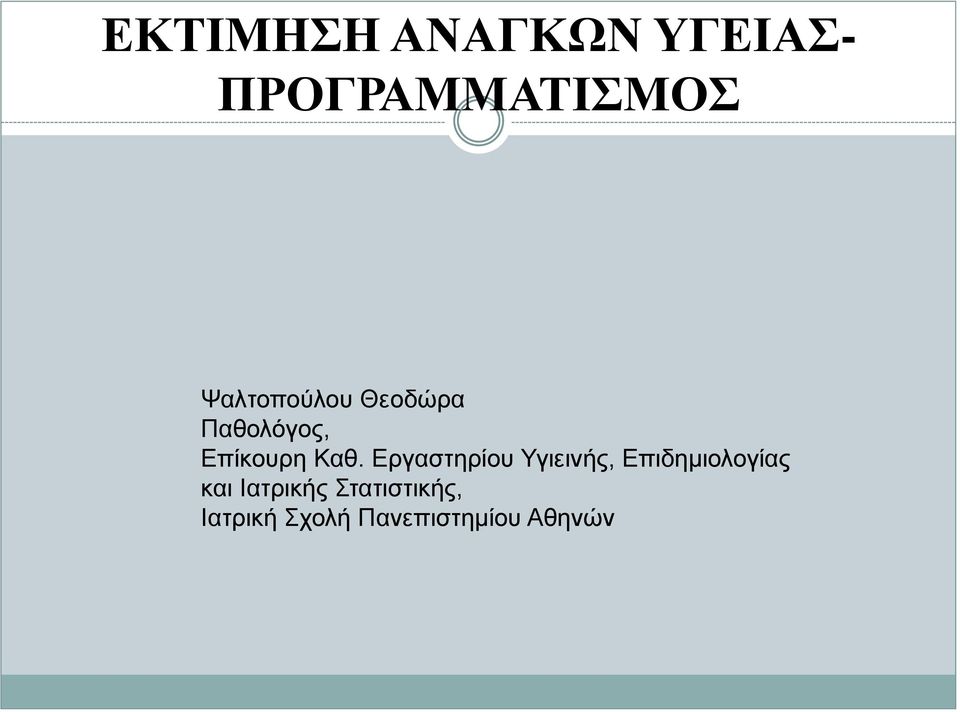 ΕΚΤΙΜΗΣΗ ΑΝΑΓΚΩΝ ΥΓΕΙΑΣ-ΠΡΟΓΡΑΜΜΑΤΙΣΜΟΣ

Ψαλτοπούλου Θεοδώρα
Παθολόγος,
Επίκουρη Καθ. Εργαστηρίου Υγιεινής, Επιδημιολογίας και Ιατρικής Στατιστικής,
Ιατρική Σχολή Πανεπιστημίου Αθηνών